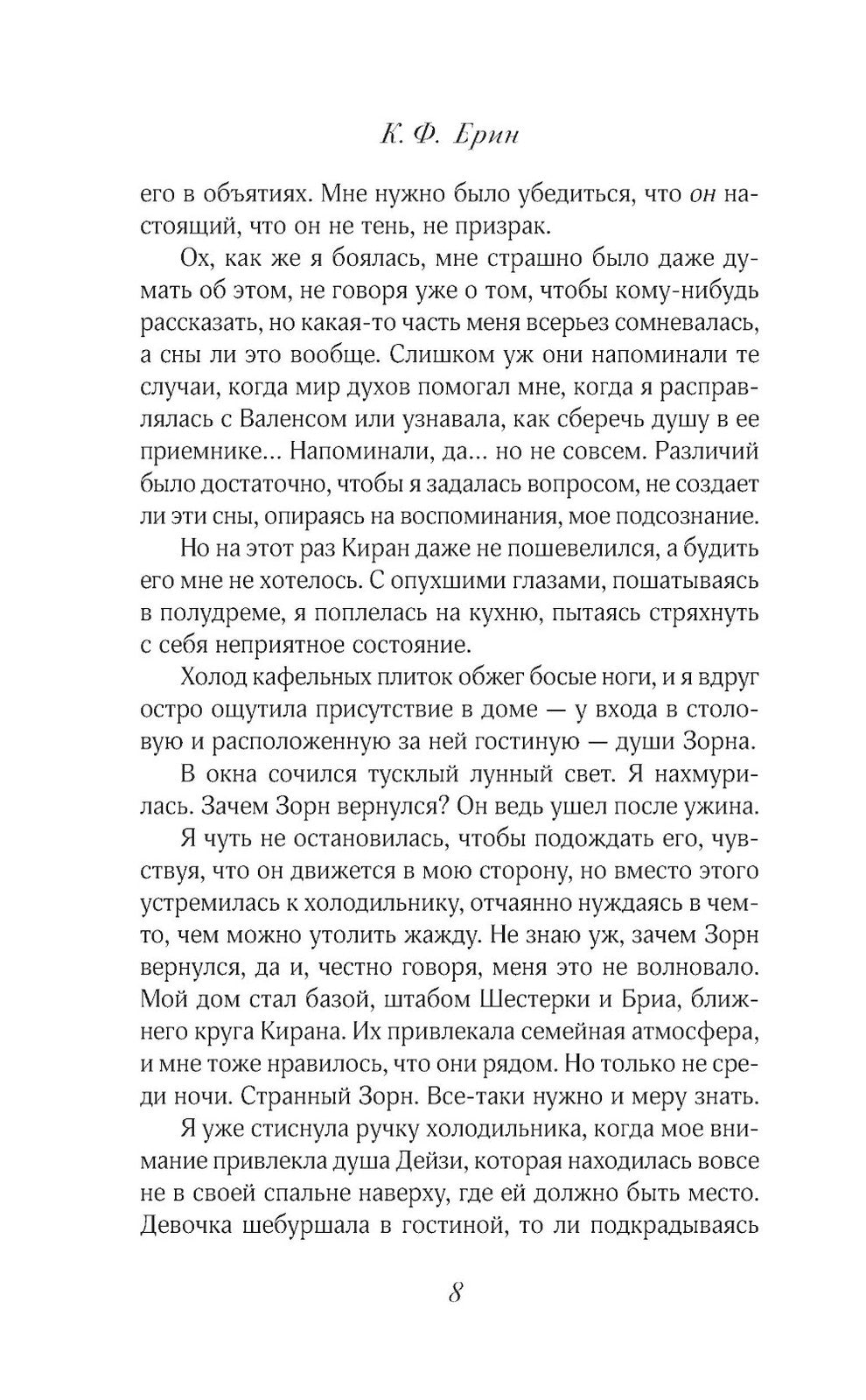 К. Ф. Ерин

его в объятиях. Мне нужно было убедиться, что он настоящий, что он не тень, не призрак.

Ох, как же я боялась, мне страшно было даже думать об этом, не говоря уже о том, чтобы кому-нибудь рассказать, но какая-то часть меня всерьез сомневалась, а сны ли это вообще. Слишком уж они напоминали те случаи, когда мир духов помогал мне, когда я расправлялась с Валенсом или узнавала, как сберечь душу в ее приемнике... Напоминали, да... но не совсем. Различий было достаточно, чтобы я задалась вопросом, не создает ли эти сны, опираясь на воспоминания, мое подсознание.

Но на этот раз Киран даже не пошевелился, а будить его мне не хотелось. С опухшими глазами, пошатываясь в полудреме, я поплелась на кухню, пытаясь стряхнуть с себя неприятное состояние.

Холод кафельных плиток обжег босые ноги, и я вдруг остро ощутила присутствие в доме — у входа в столовую и расположенную за ней гостиную — души Зорна.

В окна сочился тусклый лунный свет. Я нахмурилась. Зачем Зорн вернулся? Он ведь ушел после ужина.

Я чуть не остановилась, чтобы подождать его, чувствуя, что он движется в мою сторону, но вместо этого устремилась к холодильнику, отчаянно нуждаясь в чем-то, чем можно утолить жажду. Не знаю уж, зачем Зорн вернулся, да и, честно говоря, меня это не волновало. Мой дом стал базой, штабом Шестерки и Бриа, ближнего круга Кирана. Их привлекала семейная атмосфера, и мне тоже нравилось, что они рядом. Но только не среди ночи. Странный Зорн. Все-таки нужно и меру знать.

Я уже стиснула ручку холодильника, когда мое внимание привлекла душа Дейзи, которая находилась вовсе не в своей спальне наверху, где ей должно быть место. Девочка шебуршала в гостиной, то ли подкрадываясь

8